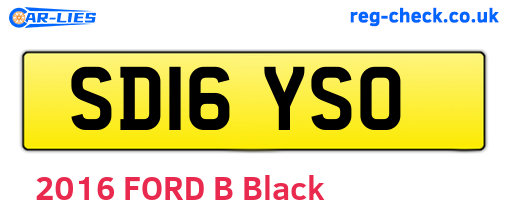 CAR-LIES

reg-check.co.uk

SD16 YSO

2016 FORD B Black